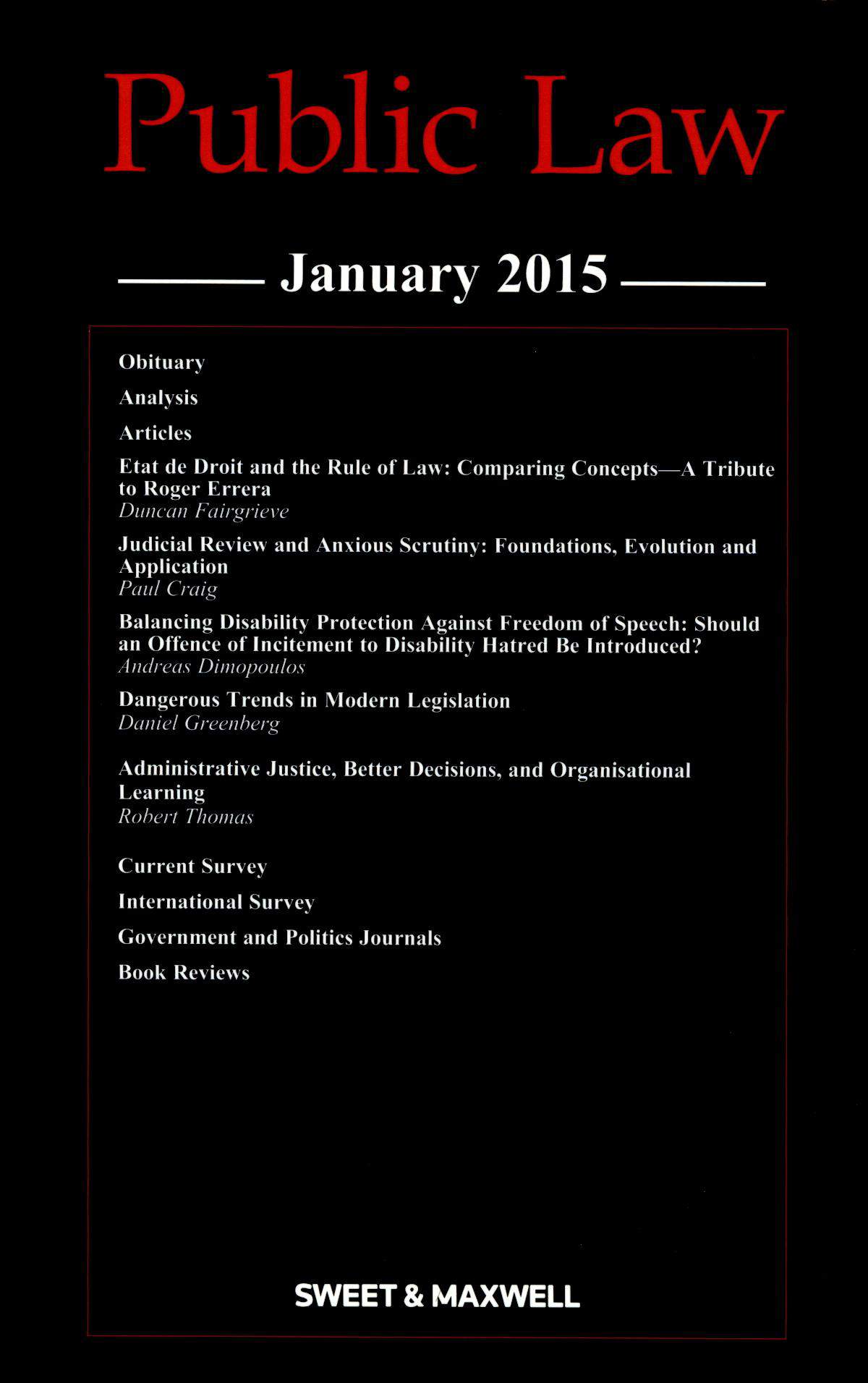 Public Law

January 2015

Obituary

Analysis

Articles

Etat de Droit and the Rule of Law: Comparing Concepts—A Tribute to Roger Errera
Duncan Fairgrieve

Judicial Review and Anxious Scrutiny: Foundations, Evolution and Application
Paul Craig

Balancing Disability Protection Against Freedom of Speech: Should an Offence of Incitement to Disability Hatred Be Introduced?
Andreas Dimopoulos

Dangerous Trends in Modern Legislation
Daniel Greenberg

Administrative Justice, Better Decisions, and Organisational Learning
Robert Thomas

Current Survey

International Survey

Government and Politics Journals

Book Reviews

SWEET & MAXWELL